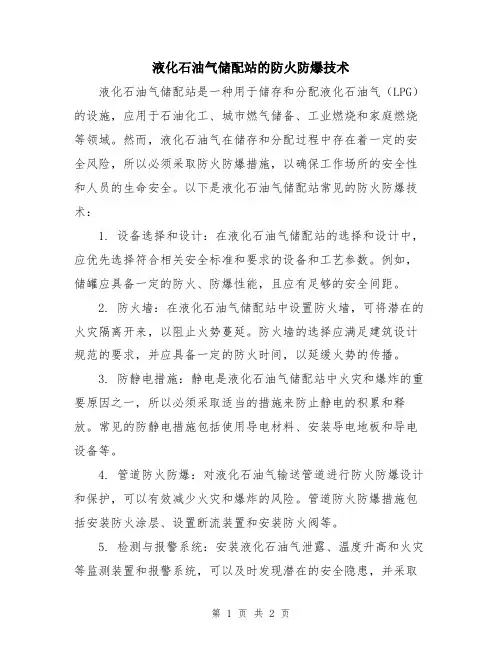 液化石油气储配站的防火防爆技术

液化石油气储配站是一种用于储存和分配液化石油气（LPG）的设施，应用于石油化工、城市燃气储备、工业燃烧和家庭燃烧等领域。然而，液化石油气在储存和分配过程中存在着一定的安全风险，所以必须采取防火防爆措施，以确保工作场所的安全性和人员的生命安全。以下是液化石油气储配站常见的防火防爆技术：

1. 设备选择和设计：在液化石油气储配站的选择和设计中，应优先选择符合相关安全标准和要求的设备和工艺参数。例如，储罐应具备一定的防火、防爆性能，且应有足够的安全间距。

2. 防火墙：在液化石油气储配站中设置防火墙，可将潜在的火灾隔离开来，以阻止火势蔓延。防火墙的选择应满足建筑设计规范的要求，并应具备一定的防火时间，以延缓火势的传播。

3. 防静电措施：静电是液化石油气储配站中火灾和爆炸的重要原因之一，所以必须采取适当的措施来防止静电的积累和释放。常见的防静电措施包括使用导电材料、安装导电地板和导电设备等。

4. 管道防火防爆：对液化石油气输送管道进行防火防爆设计和保护，可以有效减少火灾和爆炸的风险。管道防火防爆措施包括安装防火涂层、设置断流装置和安装防火阀等。

5. 检测与报警系统：安装液化石油气泄露、温度升高和火灾等监测装置和报警系统，可以及时发现潜在的安全隐患，并采取

第 1 页 共 2 页